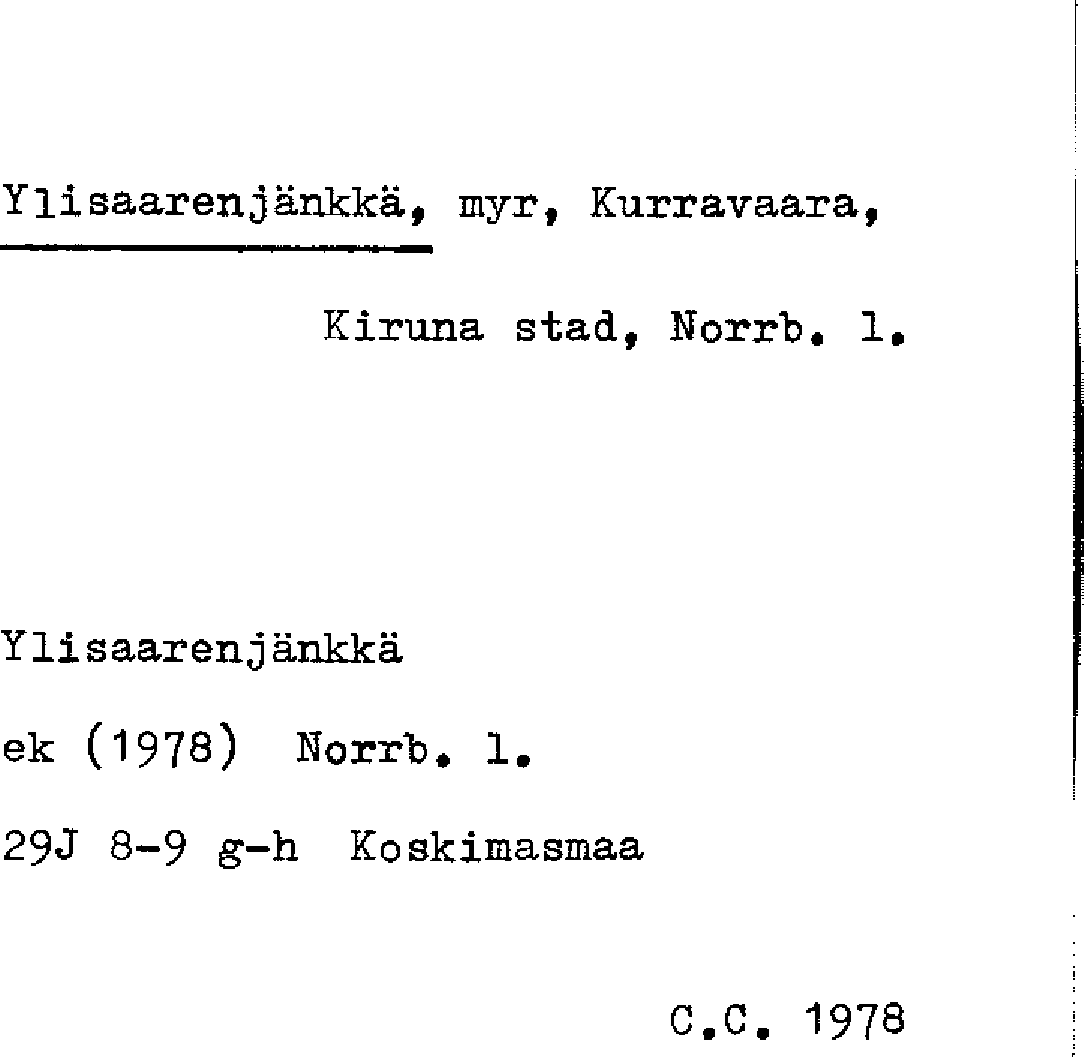 Ylisaarenjänkkä, myr, Kurravaara,

Kiruna stad, Norrb. l.

Ylisaarenjänkkä

ek (1978) Norrb. l.

29J 8-9 g-h Koskimasmaa

C.C. 1978